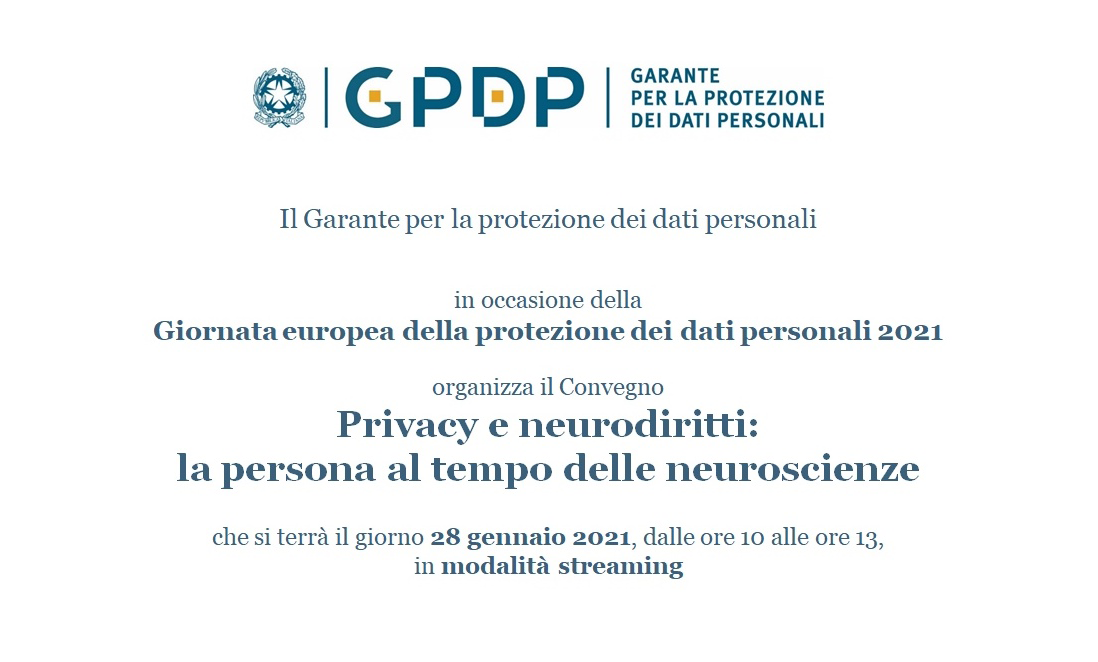 GPDP
GARANTE
PER LA PROTEZIONE
DEI DATI PERSONALI

Il Garante per la protezione dei dati personali

in occasione della
Giornata europea della protezione dei dati personali 2021

organizza il Convegno
Privacy e neurodiritti:
la persona al tempo delle neuroscienze

che si terrà il giorno 28 gennaio 2021, dalle ore 10 alle ore 13,
in modalità streaming